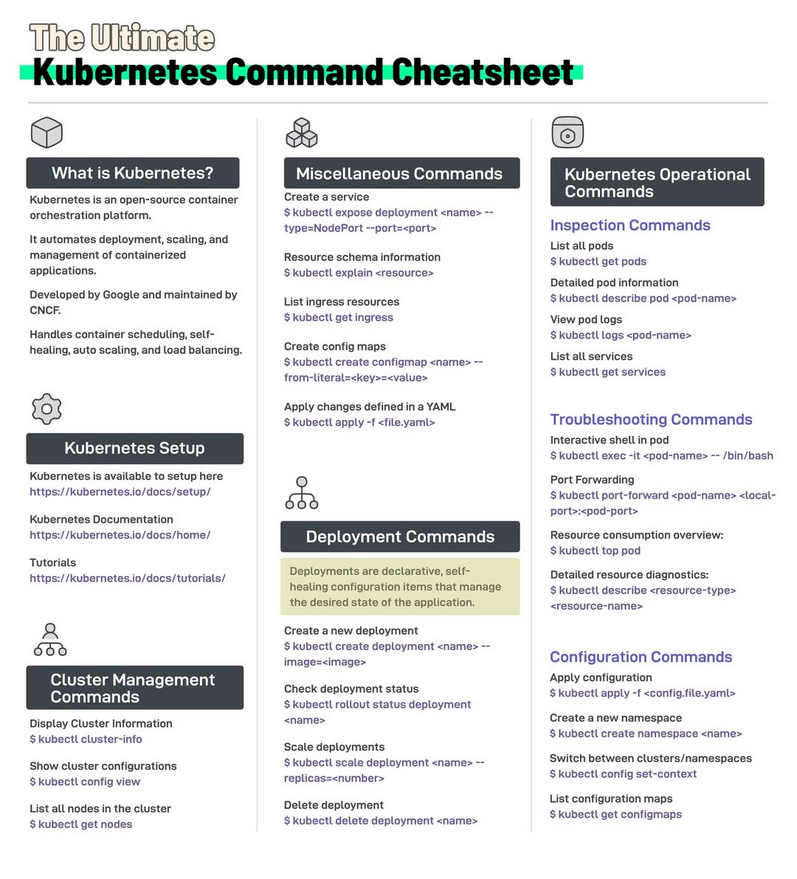 The Ultimate
Kubernetes Command Cheatsheet

What is Kubernetes?

Kubernetes is an open-source container orchestration platform.

It automates deployment, scaling, and management of containerized applications.

Developed by Google and maintained by CNCF.

Handles container scheduling, self-healing, auto scaling, and load balancing.

Kubernetes Setup

Kubernetes is available to setup here
https://kubernetes.io/docs/setup/

Kubernetes Documentation
https://kubernetes.io/docs/home/

Tutorials
https://kubernetes.io/docs/tutorials/

Cluster Management Commands

Display Cluster Information
$ kubectl cluster-info

Show cluster configurations
$ kubectl config view

List all nodes in the cluster
$ kubectl get nodes

Miscellaneous Commands

Create a service
$ kubectl expose deployment <name> --type=NodePort --port=<port>

Resource schema information
$ kubectl explain <resource>

List ingress resources
$ kubectl get ingress

Create config maps
$ kubectl create configmap <name> --from-literal=<key>=<value>

Apply changes defined in a YAML
$ kubectl apply -f <file.yaml>

Deployment Commands

Deployments are declarative, self-healing configuration items that manage the desired state of the application.

Create a new deployment
$ kubectl create deployment <name> --image=<image>

Check deployment status
$ kubectl rollout status deployment <name>

Scale deployments
$ kubectl scale deployment <name> --replicas=<number>

Delete deployment
$ kubectl delete deployment <name>

Kubernetes Operational Commands

Inspection Commands

List all pods
$ kubectl get pods

Detailed pod information
$ kubectl describe pod <pod-name>

View pod logs
$ kubectl logs <pod-name>

List all services
$ kubectl get services

Troubleshooting Commands

Interactive shell in pod
$ kubectl exec -it <pod-name> -- /bin/bash

Port Forwarding
$ kubectl port-forward <pod-name> <local-port>:<pod-port>

Resource consumption overview:
$ kubectl top pod

Detailed resource diagnostics:
$ kubectl describe <resource-type> <resource-name>

Configuration Commands

Apply configuration
$ kubectl apply -f <config.file.yaml>

Create a new namespace
$ kubectl create namespace <name>

Switch between clusters/namespaces
$ kubectl config set-context

List configuration maps
$ kubectl get configmaps